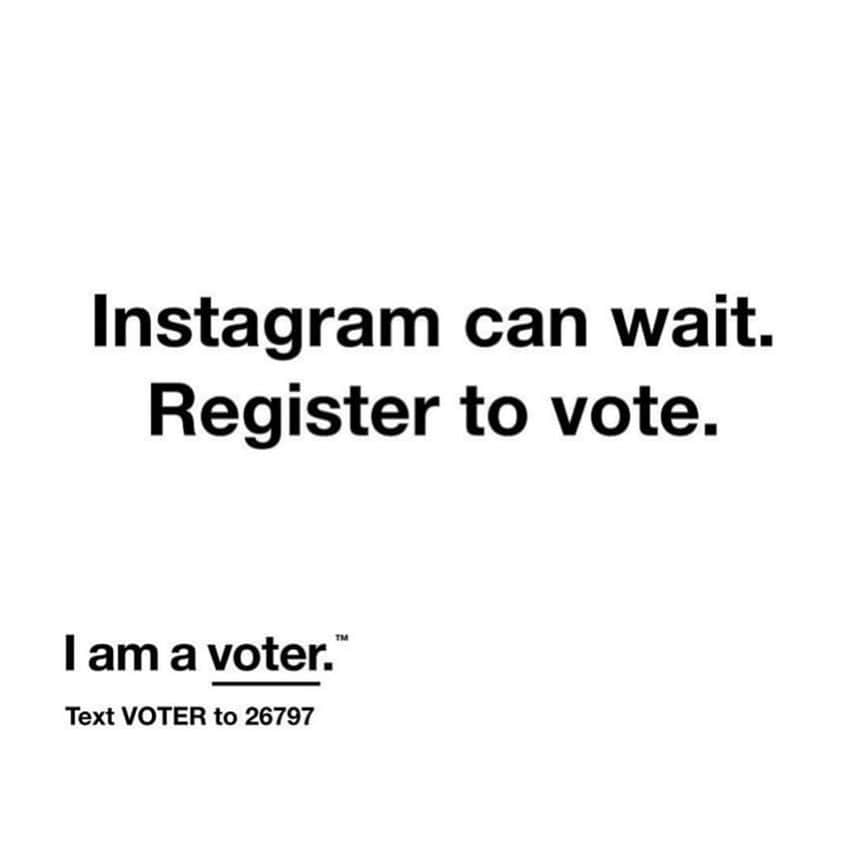 Instagram can wait.
Register to vote.

I am a voter.™

Text VOTER to 26797